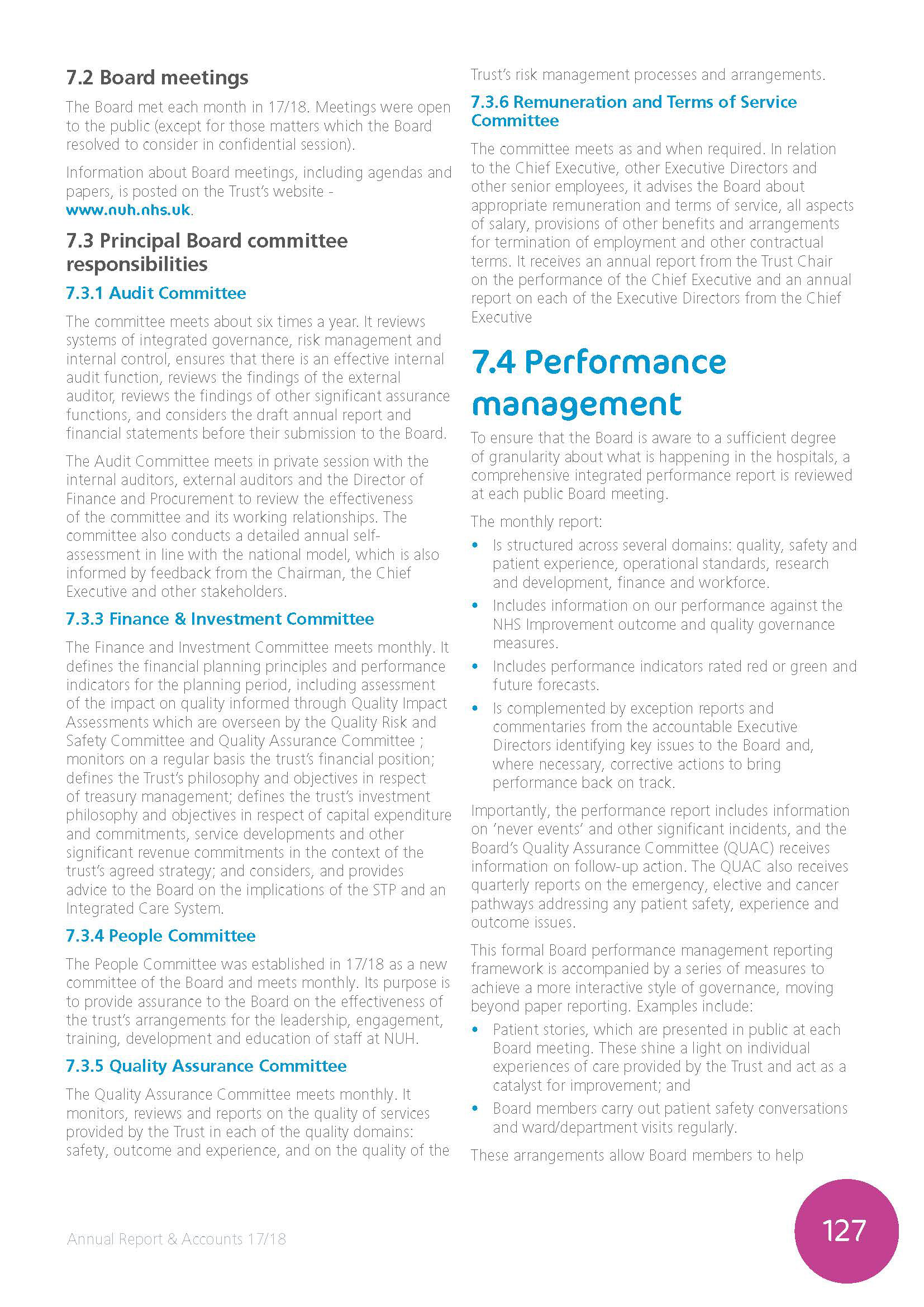 7.2 Board meetings

The Board met each month in 17/18. Meetings were open to the public (except for those matters which the Board resolved to consider in confidential session).

Information about Board meetings, including agendas and papers, is posted on the Trust's website - www.nuh.nhs.uk.

7.3 Principal Board committee responsibilities

7.3.1 Audit Committee

The committee meets about six times a year. It reviews systems of integrated governance, risk management and internal control, ensures that there is an effective internal audit function, reviews the findings of the external auditor, reviews the findings of other significant assurance functions, and considers the draft annual report and financial statements before their submission to the Board.

The Audit Committee meets in private session with the internal auditors, external auditors and the Director of Finance and Procurement to review the effectiveness of the committee and its working relationships. The committee also conducts a detailed annual self-assessment in line with the national model, which is also informed by feedback from the Chairman, the Chief Executive and other stakeholders.

7.3.3 Finance & Investment Committee

The Finance and Investment Committee meets monthly. It defines the financial planning principles and performance indicators for the planning period, including assessment of the impact on quality informed through Quality Impact Assessments which are overseen by the Quality Risk and Safety Committee and Quality Assurance Committee ; monitors on a regular basis the trust's financial position; defines the Trust's philosophy and objectives in respect of treasury management; defines the trust's investment philosophy and objectives in respect of capital expenditure and commitments, service developments and other significant revenue commitments in the context of the trust's agreed strategy; and considers, and provides advice to the Board on the implications of the STP and an Integrated Care System.

7.3.4 People Committee

The People Committee was established in 17/18 as a new committee of the Board and meets monthly. Its purpose is to provide assurance to the Board on the effectiveness of the trust's arrangements for the leadership, engagement, training, development and education of staff at NUH.

7.3.5 Quality Assurance Committee

The Quality Assurance Committee meets monthly. It monitors, reviews and reports on the quality of services provided by the Trust in each of the quality domains: safety, outcome and experience, and on the quality of the Trust's risk management processes and arrangements.

7.3.6 Remuneration and Terms of Service Committee

The committee meets as and when required. In relation to the Chief Executive, other Executive Directors and other senior employees, it advises the Board about appropriate remuneration and terms of service, all aspects of salary, provisions of other benefits and arrangements for termination of employment and other contractual terms. It receives an annual report from the Trust Chair on the performance of the Chief Executive and an annual report on each of the Executive Directors from the Chief Executive

7.4 Performance management

To ensure that the Board is aware to a sufficient degree of granularity about what is happening in the hospitals, a comprehensive integrated performance report is reviewed at each public Board meeting.

The monthly report:

• Is structured across several domains: quality, safety and patient experience, operational standards, research and development, finance and workforce.
• Includes information on our performance against the NHS Improvement outcome and quality governance measures.
• Includes performance indicators rated red or green and future forecasts.
• Is complemented by exception reports and commentaries from the accountable Executive Directors identifying key issues to the Board and, where necessary, corrective actions to bring performance back on track.

Importantly, the performance report includes information on 'never events' and other significant incidents, and the Board's Quality Assurance Committee (QUAC) receives information on follow-up action. The QUAC also receives quarterly reports on the emergency, elective and cancer pathways addressing any patient safety, experience and outcome issues.

This formal Board performance management reporting framework is accompanied by a series of measures to achieve a more interactive style of governance, moving beyond paper reporting. Examples include:

• Patient stories, which are presented in public at each Board meeting. These shine a light on individual experiences of care provided by the Trust and act as a catalyst for improvement; and
• Board members carry out patient safety conversations and ward/department visits regularly.

These arrangements allow Board members to help

Annual Report & Accounts 17/18

127